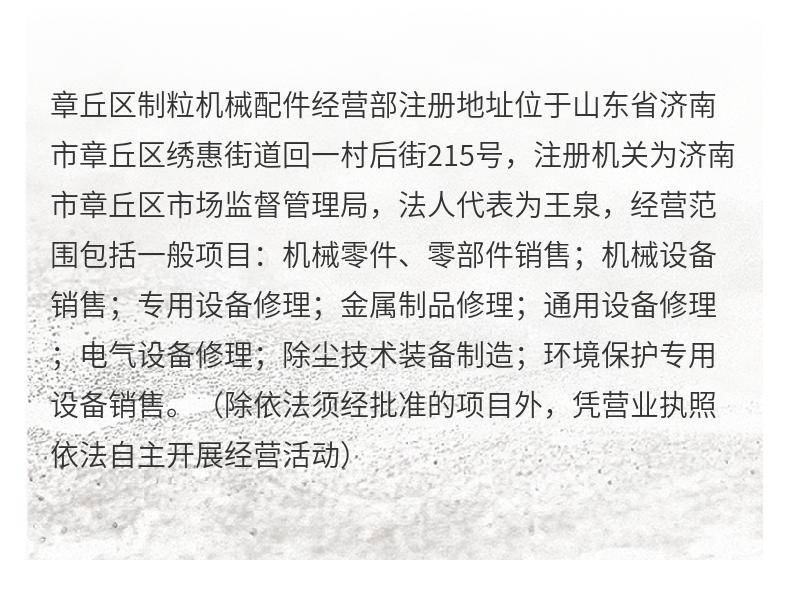 章丘区制粒机械配件经营部注册地址位于山东省济南市章丘区绣惠街道回一村后街215号，注册机关为济南市章丘区市场监督管理局，法人代表为王泉，经营范围包括一般项目：机械零件、零部件销售；机械设备销售；专用设备修理；金属制品修理；通用设备修理；电气设备修理；除尘技术装备制造；环境保护专用设备销售。（除依法须经批准的项目外，凭营业执照依法自主开展经营活动）